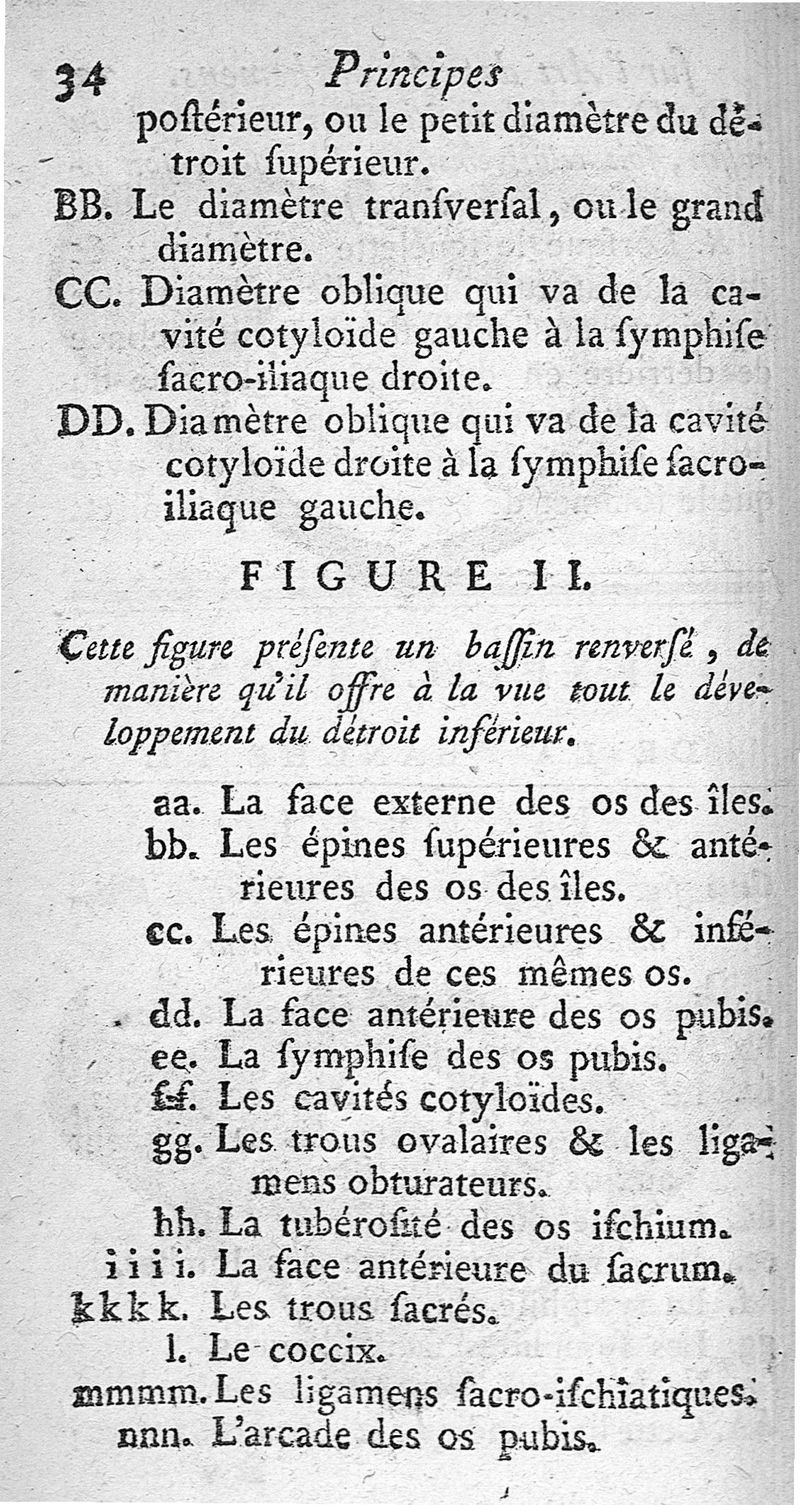 34 Principes

poſtérieur, ou le petit diamètre du détroit ſupérieur.

BB. Le diamètre tranſverſal, ou le grand diamètre.

CC. Diamètre oblique qui va de la cavité cotyloïde gauche à la ſymphiſe ſacro-iliaque droite.

DD. Diamètre oblique qui va de la cavité cotyloïde droite à la ſymphiſe ſacro-iliaque gauche.

FIGURE II.

Cette figure préſente un baſſin renverſé, de manière qu'il offre à la vue tout le développement du détroit inférieur.

aa. La face externe des os des îles.

bb. Les épines ſupérieures & antérieures des os des îles.

cc. Les épines antérieures & inférieures de ces mêmes os.

dd. La face antérieure des os pubis.

ee. La ſymphiſe des os pubis.

ff. Les cavités cotyloïdes.

gg. Les trous ovalaires & les ligamens obturateurs.

hh. La tubéroſité des os iſchium.

iiii. La face antérieure du ſacrum.

kkkk. Les trous ſacrés.

l. Le coccix.

mmmm. Les ligamens ſacro-iſchiatiques.

nnn. L'arcade des os pubis.